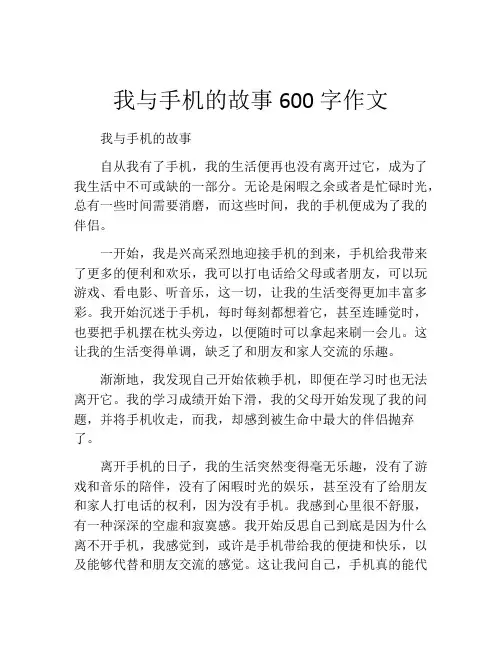 我与手机的故事 600 字作文

我与手机的故事

自从我有了手机，我的生活便再也没有离开过它，成为了我生活中不可或缺的一部分。无论是闲暇之余或者是忙碌时光，总有一些时间需要消磨，而这些时间，我的手机便成为了我的伴侣。

一开始，我是兴高采烈地迎接手机的到来，手机给我带来了更多的便利和欢乐，我可以打电话给父母或者朋友，可以玩游戏、看电影、听音乐，这一切，让我的生活变得更加丰富多彩。我开始沉迷于手机，每时每刻都想着它，甚至连睡觉时，也要把手机摆在枕头旁边，以便随时可以拿起来刷一会儿。这让我的生活变得单调，缺乏了和朋友和家人交流的乐趣。

渐渐地，我发现自己开始依赖手机，即便在学习时也无法离开它。我的学习成绩开始下滑，我的父母开始发现了我的问题，并将手机收走，而我，却感到被生命中最大的伴侣抛弃了。

离开手机的日子，我的生活突然变得毫无乐趣，没有了游戏和音乐的陪伴，没有了闲暇时光的娱乐，甚至没有了给朋友和家人打电话的权利，因为没有手机。我感到心里很不舒服，有一种深深的空虚和寂寞感。我开始反思自己到底是因为什么离不开手机，我感觉到，或许是手机带给我的便捷和快乐，以及能够代替和朋友交流的感觉。这让我问自己，手机真的能代